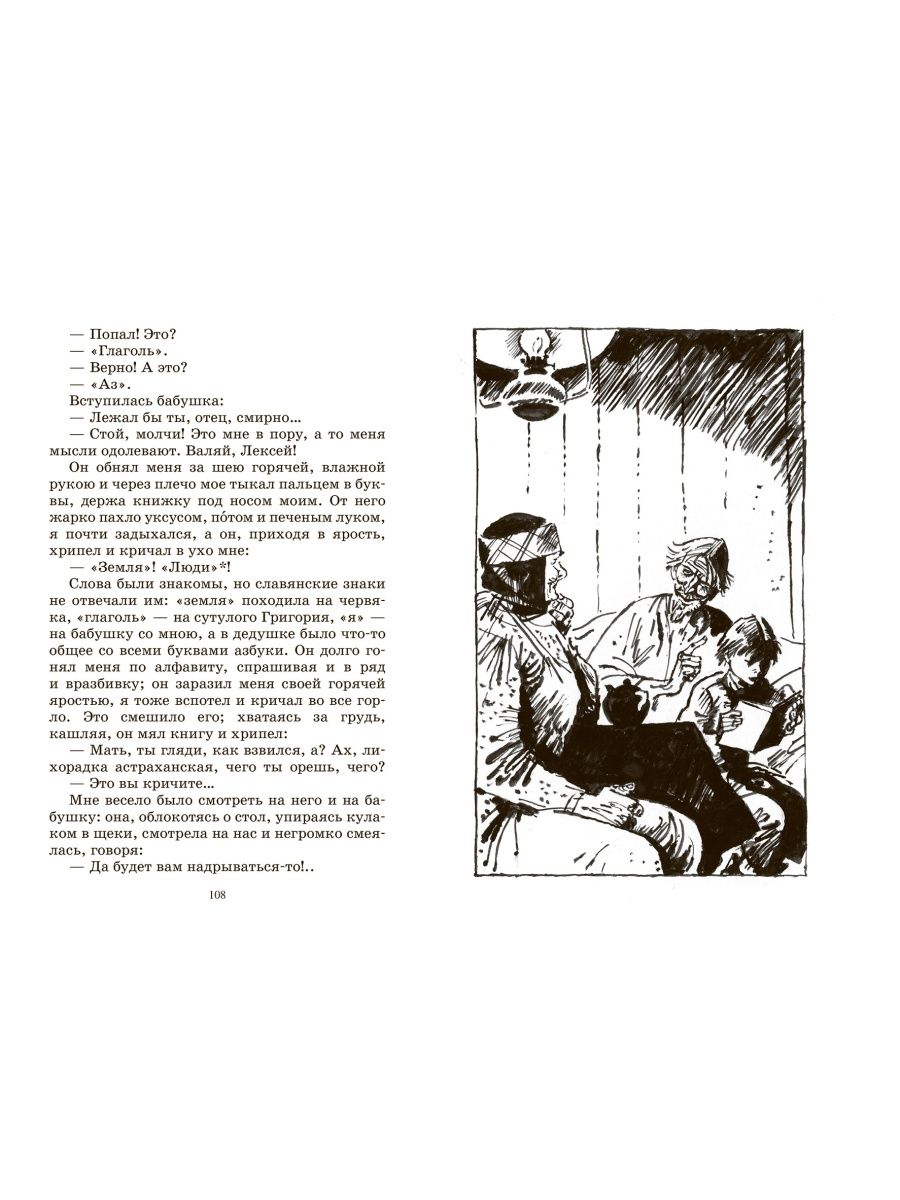 — Попал! Это?
— «Глаголь».
— Верно! А это?
— «Аз».

Вступилась бабушка:
— Лежал бы ты, отец, смирно...
— Стой, молчи! Это мне в пору, а то меня мысли одолевают. Валяй, Лексей!

Он обнял меня за шею горячей, влажной рукою и через плечо мое тыкал пальцем в буквы, держа книжку под носом моим. От него жарко пахло уксусом, по́том и печеным луком, я почти задыхался, а он, приходя в ярость, хрипел и кричал в ухо мне:

— «Земля»! «Люди»*!

Слова были знакомы, но славянские знаки не отвечали им: «земля» походила на червяка, «глаголь» — на сутулого Григория, «я» — на бабушку со мною, а в дедушке было что-то общее со всеми буквами азбуки. Он долго гонял меня по алфавиту, спрашивая и в ряд и вразбивку; он заразил меня своей горячей яростью, я тоже вспотел и кричал во все горло. Это смешило его; хватаясь за грудь, кашляя, он мял книгу и хрипел:

— Мать, ты гляди, как взвился, а? Ах, лихорадка астраханская, чего ты орешь, чего?
— Это вы кричите...

Мне весело было смотреть на него и на бабушку: она, облокотясь о стол, упираясь кулаком в щеки, смотрела на нас и негромко смеялась, говоря:

— Да будет вам надрываться-то!..

108